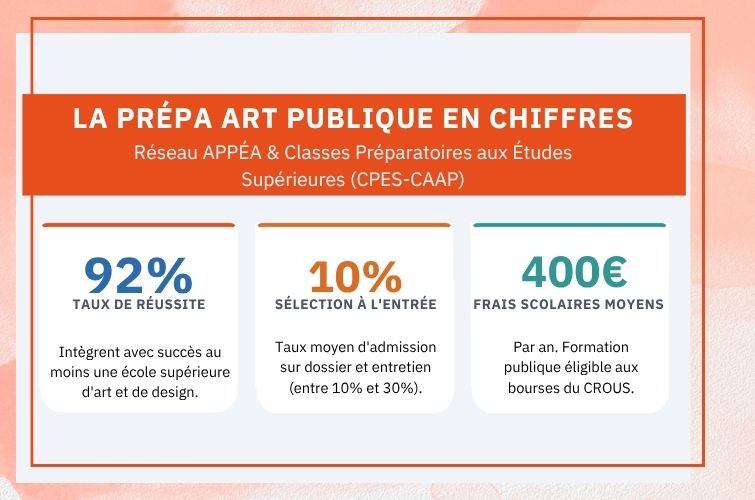 LA PRÉPA ART PUBLIQUE EN CHIFFRES

Réseau APPÉA & Classes Préparatoires aux Études Supérieures (CPES-CAAP)

92%
TAUX DE RÉUSSITE

Intègrent avec succès au moins une école supérieure d'art et de design.

10%
SÉLECTION À L'ENTRÉE

Taux moyen d'admission sur dossier et entretien (entre 10% et 30%).

400€
FRAIS SCOLAIRES MOYENS

Par an. Formation publique éligible aux bourses du CROUS.